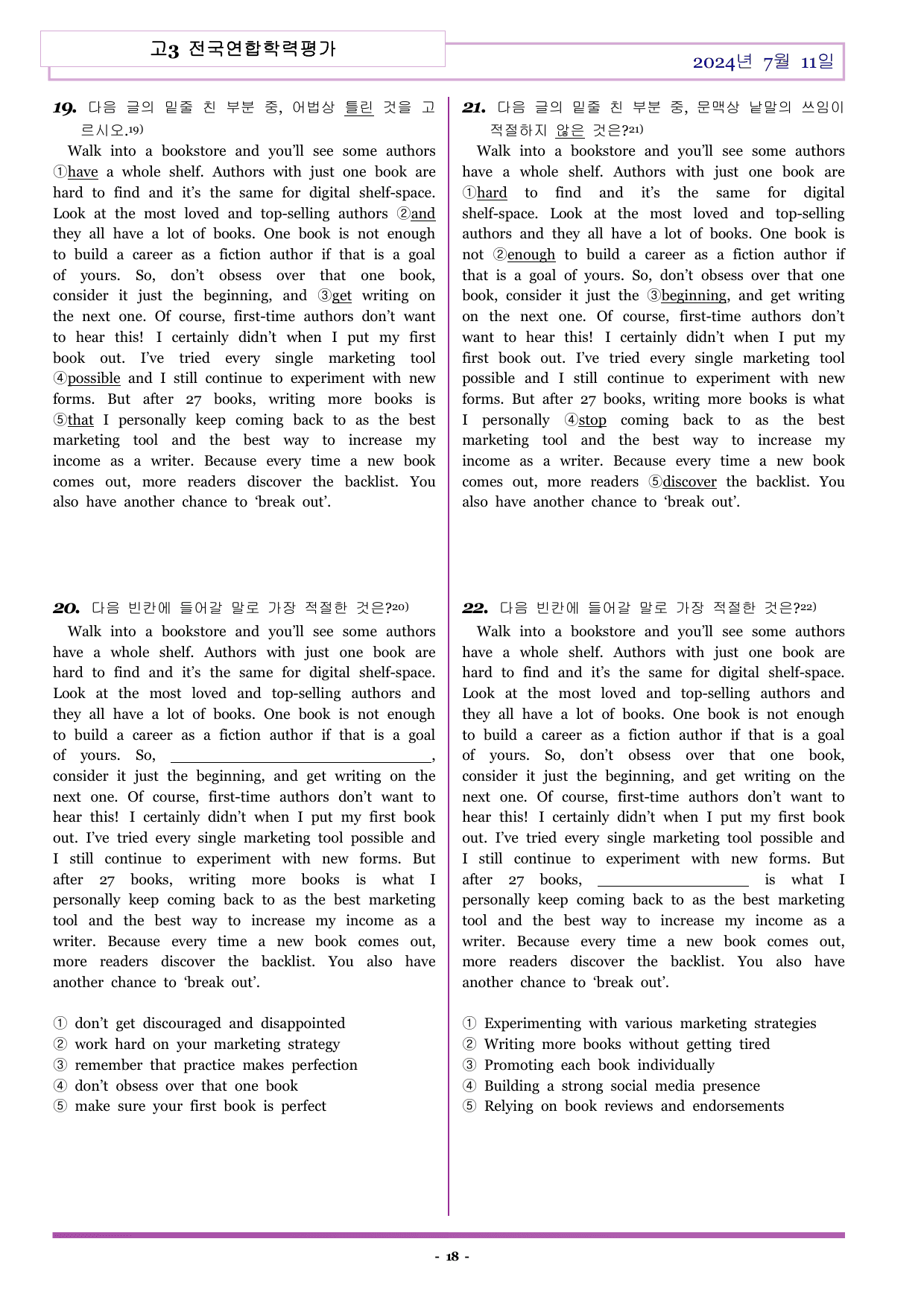 고3 전국연합학력평가

2024년 7월 11일

19. 다음 글의 밑줄 친 부분 중, 어법상 틀린 것을 고르시오.$^{19)}$

Walk into a bookstore and you'll see some authors ①have a whole shelf. Authors with just one book are hard to find and it's the same for digital shelf-space. Look at the most loved and top-selling authors ②and they all have a lot of books. One book is not enough to build a career as a fiction author if that is a goal of yours. So, don't obsess over that one book, consider it just the beginning, and ③get writing on the next one. Of course, first-time authors don't want to hear this! I certainly didn't when I put my first book out. I've tried every single marketing tool ④possible and I still continue to experiment with new forms. But after 27 books, writing more books is ⑤that I personally keep coming back to as the best marketing tool and the best way to increase my income as a writer. Because every time a new book comes out, more readers discover the backlist. You also have another chance to 'break out'.

20. 다음 빈칸에 들어갈 말로 가장 적절한 것은?$^{20)}$

Walk into a bookstore and you'll see some authors have a whole shelf. Authors with just one book are hard to find and it's the same for digital shelf-space. Look at the most loved and top-selling authors and they all have a lot of books. One book is not enough to build a career as a fiction author if that is a goal of yours. So, ____, consider it just the beginning, and get writing on the next one. Of course, first-time authors don't want to hear this! I certainly didn't when I put my first book out. I've tried every single marketing tool possible and I still continue to experiment with new forms. But after 27 books, writing more books is what I personally keep coming back to as the best marketing tool and the best way to increase my income as a writer. Because every time a new book comes out, more readers discover the backlist. You also have another chance to 'break out'.

① don't get discouraged and disappointed
② work hard on your marketing strategy
③ remember that practice makes perfection
④ don't obsess over that one book
⑤ make sure your first book is perfect

21. 다음 글의 밑줄 친 부분 중, 문맥상 낱말의 쓰임이 적절하지 않은 것은?$^{21)}$

Walk into a bookstore and you'll see some authors have a whole shelf. Authors with just one book are ①hard to find and it's the same for digital shelf-space. Look at the most loved and top-selling authors and they all have a lot of books. One book is not ②enough to build a career as a fiction author if that is a goal of yours. So, don't obsess over that one book, consider it just the ③beginning, and get writing on the next one. Of course, first-time authors don't want to hear this! I certainly didn't when I put my first book out. I've tried every single marketing tool possible and I still continue to experiment with new forms. But after 27 books, writing more books is what I personally ④stop coming back to as the best marketing tool and the best way to increase my income as a writer. Because every time a new book comes out, more readers ⑤discover the backlist. You also have another chance to 'break out'.

22. 다음 빈칸에 들어갈 말로 가장 적절한 것은?$^{22)}$

Walk into a bookstore and you'll see some authors have a whole shelf. Authors with just one book are hard to find and it's the same for digital shelf-space. Look at the most loved and top-selling authors and they all have a lot of books. One book is not enough to build a career as a fiction author if that is a goal of yours. So, don't obsess over that one book, consider it just the beginning, and get writing on the next one. Of course, first-time authors don't want to hear this! I certainly didn't when I put my first book out. I've tried every single marketing tool possible and I still continue to experiment with new forms. But after 27 books, ____ is what I personally keep coming back to as the best marketing tool and the best way to increase my income as a writer. Because every time a new book comes out, more readers discover the backlist. You also have another chance to 'break out'.

① Experimenting with various marketing strategies
② Writing more books without getting tired
③ Promoting each book individually
④ Building a strong social media presence
⑤ Relying on book reviews and endorsements

- 18 -